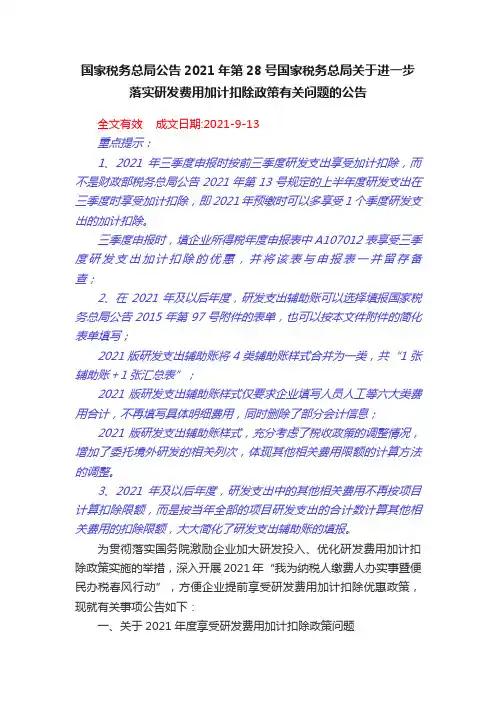 国家税务总局公告 2021 年第 28 号国家税务总局关于进一步落实研发费用加计扣除政策有关问题的公告

全文有效　成文日期:2021-9-13

重点提示：

1、2021 年三季度申报时按前三季度研发支出享受加计扣除，而不是财政部税务总局公告 2021 年第 13 号规定的上半年度研发支出在三季度时享受加计扣除，即 2021 年预缴时可以多享受 1 个季度研发支出的加计扣除。

三季度申报时，填企业所得税年度申报表中 A107012 表享受三季度研发支出加计扣除的优惠，并将该表与申报表一并留存备查；

2、在 2021 年及以后年度，研发支出辅助账可以选择填报国家税务总局公告 2015 年第 97 号附件的表单，也可以按本文件附件的简化表单填写；

2021 版研发支出辅助账将 4 类辅助账样式合并为一类，共“1 张辅助账＋1 张汇总表”；

2021 版研发支出辅助账样式仅要求企业填写人员人工等六大类费用合计，不再填写具体明细费用，同时删除了部分会计信息；

2021 版研发支出辅助账样式，充分考虑了税收政策的调整情况，增加了委托境外研发的相关列次，体现其他相关费用限额的计算方法的调整。

3、2021 年及以后年度，研发支出中的其他相关费用不再按项目计算扣除限额，而是按当年全部的项目研发支出的合计数计算其他相关费用的扣除限额，大大简化了研发支出辅助账的填报。

为贯彻落实国务院激励企业加大研发投入、优化研发费用加计扣除政策实施的举措，深入开展 2021 年“我为纳税人缴费人办实事暨便民办税春风行动”，方便企业提前享受研发费用加计扣除优惠政策，现就有关事项公告如下：

一、关于 2021 年度享受研发费用加计扣除政策问题